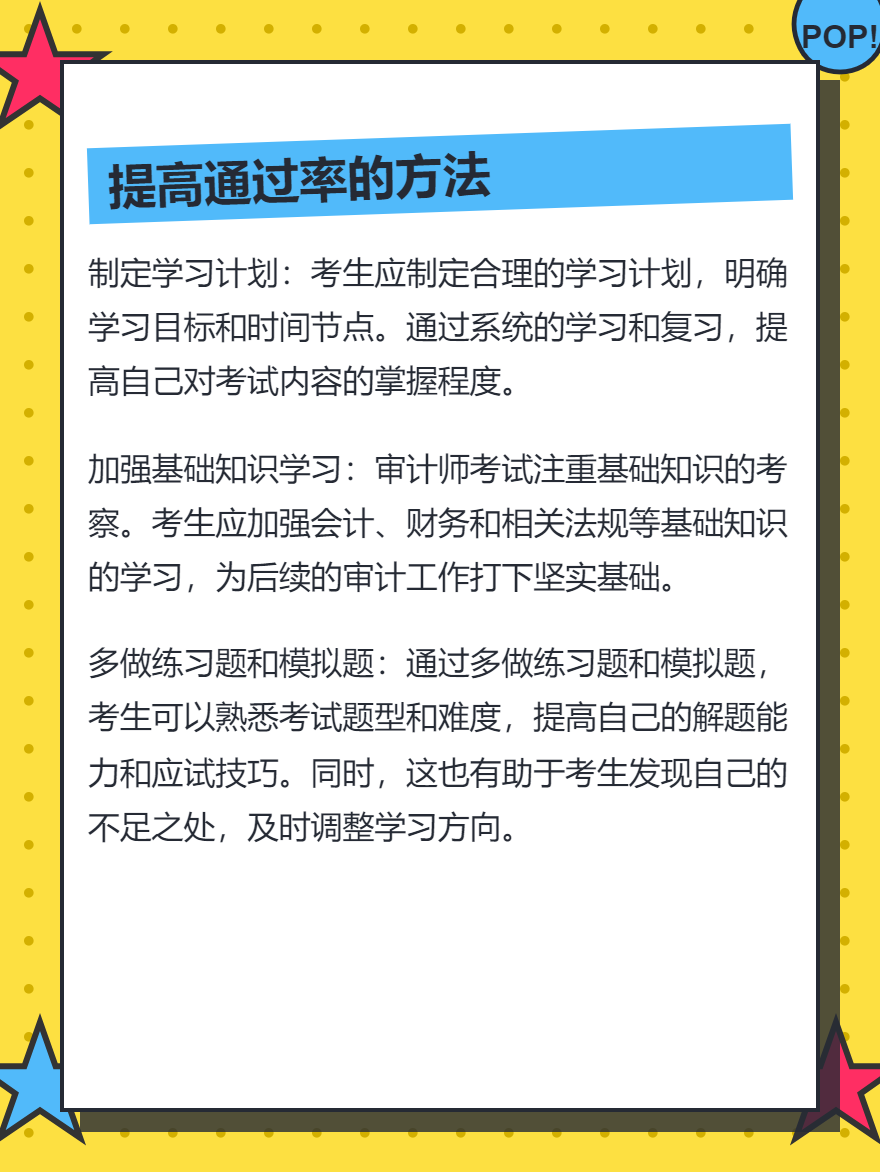 POP!

提高通过率的方法

制定学习计划：考生应制定合理的学习计划，明确学习目标和时间节点。通过系统的学习和复习，提高自己对考试内容的掌握程度。

加强基础知识学习：审计师考试注重基础知识的考察。考生应加强会计、财务和相关法规等基础知识的学习，为后续的审计工作打下坚实基础。

多做练习题和模拟题：通过多做练习题和模拟题，考生可以熟悉考试题型和难度，提高自己的解题能力和应试技巧。同时，这也有助于考生发现自己的不足之处，及时调整学习方向。